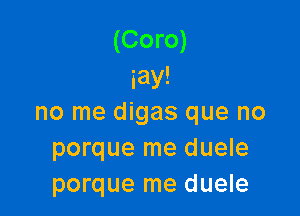 (Coro)
¡ay!
no me digas que no
porque me duele
porque me duele